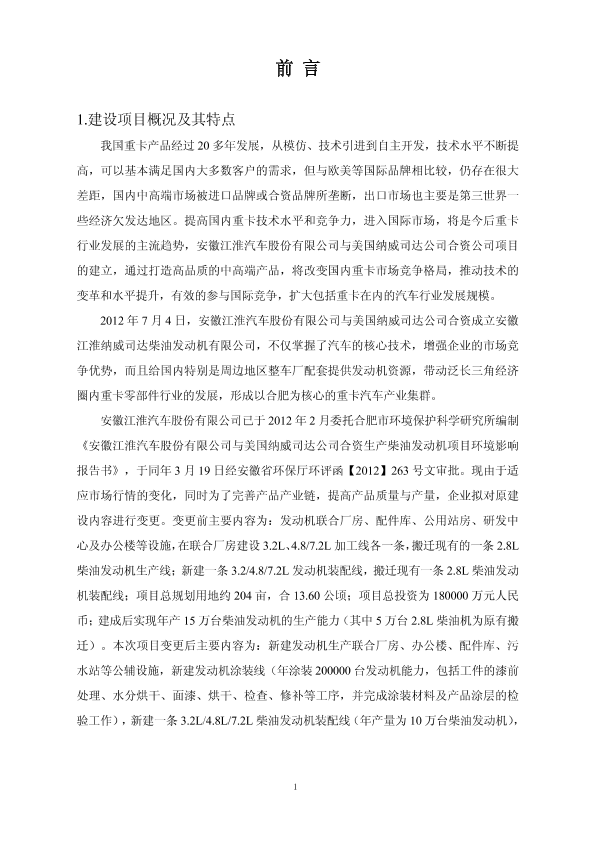 前 言

1.建设项目概况及其特点

我国重卡产品经过 20 多年发展，从模仿、技术引进到自主开发，技术水平不断提高，可以基本满足国内大多数客户的需求，但与欧美等国际品牌相比较，仍存在很大差距，国内中高端市场被进口品牌或合资品牌所垄断，出口市场也主要是第三世界一些经济欠发达地区。提高国内重卡技术水平和竞争力，进入国际市场，将是今后重卡行业发展的主流趋势，安徽江淮汽车股份有限公司与美国纳威司达公司合资公司项目的建立，通过打造高品质的中高端产品，将改变国内重卡市场竞争格局，推动技术的变革和水平提升，有效的参与国际竞争，扩大包括重卡在内的汽车行业发展规模。

2012 年 7 月 4 日，安徽江淮汽车股份有限公司与美国纳威司达公司合资成立安徽江淮纳威司达柴油发动机有限公司，不仅掌握了汽车的核心技术，增强企业的市场竞争优势，而且给国内特别是周边地区整车厂配套提供发动机资源，带动泛长三角经济圈内重卡零部件行业的发展，形成以合肥为核心的重卡汽车产业集群。

安徽江淮汽车股份有限公司已于 2012 年 2 月委托合肥市环境保护科学研究所编制《安徽江淮汽车股份有限公司与美国纳威司达公司合资生产柴油发动机项目环境影响报告书》，于同年 3 月 19 日经安徽省环保厅环评函【2012】263 号文审批。现由于适应市场行情的变化，同时为了完善产品产业链，提高产品质量与产量，企业拟对原建设内容进行变更。变更前主要内容为：发动机联合厂房、配件库、公用站房、研发中心及办公楼等设施，在联合厂房建设 3.2L、4.8/7.2L 加工线各一条，搬迁现有的一条 2.8L 柴油发动机生产线；新建一条 3.2/4.8/7.2L 发动机装配线，搬迁现有一条 2.8L 柴油发动机装配线；项目总规划用地约 204 亩，合 13.60 公顷；项目总投资为 180000 万元人民币；建成后实现年产 15 万台柴油发动机的生产能力（其中 5 万台 2.8L 柴油机为原有搬迁）。本次项目变更后主要内容为：新建发动机生产联合厂房、办公楼、配件库、污水站等公辅设施，新建发动机涂装线（年涂装 200000 台发动机能力，包括工件的漆前处理、水分烘干、面漆、烘干、检查、修补等工序，并完成涂装材料及产品涂层的检验工作），新建一条 3.2L/4.8L/7.2L 柴油发动机装配线（年产量为 10 万台柴油发动机），

1